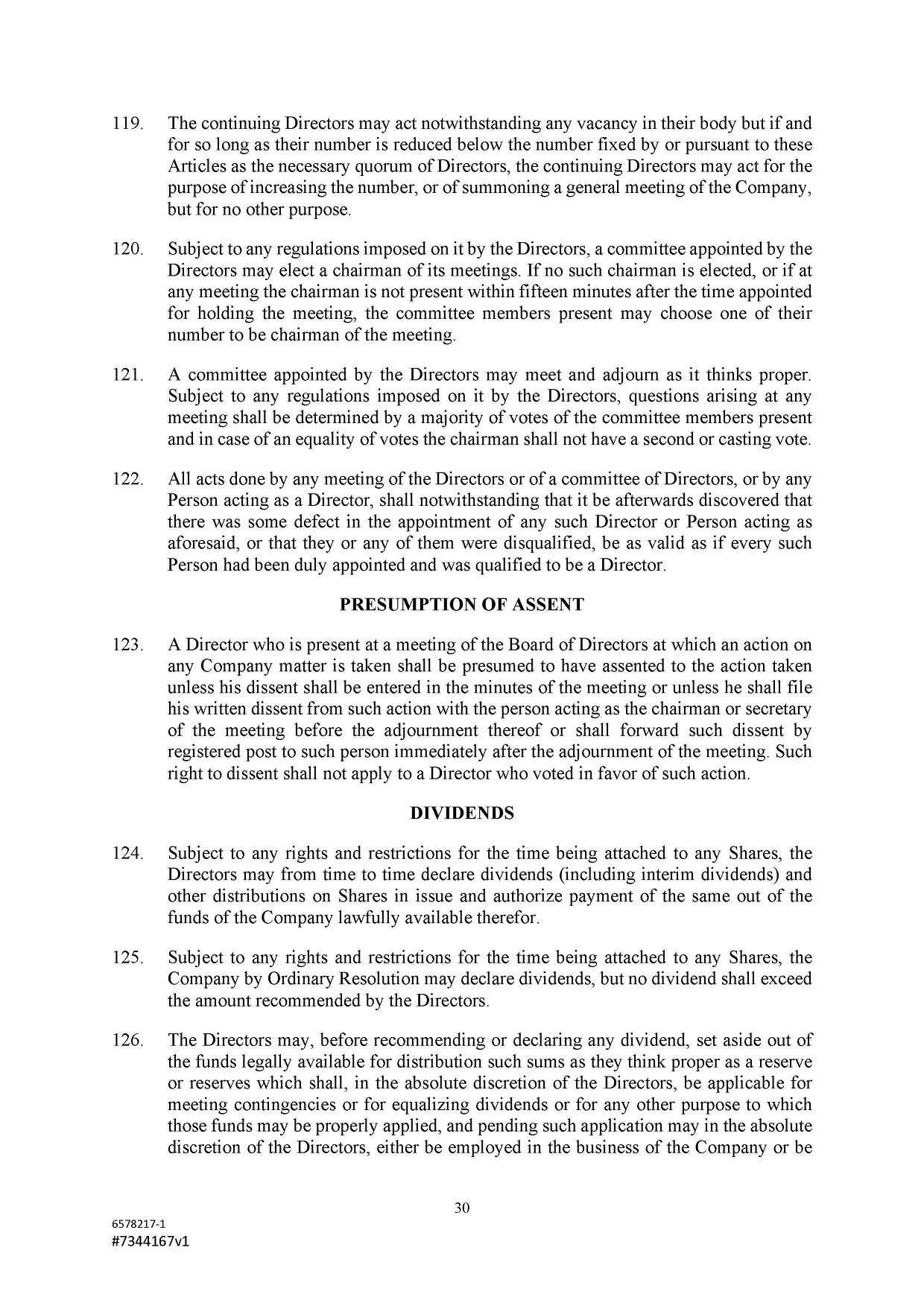 119. The continuing Directors may act notwithstanding any vacancy in their body but if and for so long as their number is reduced below the number fixed by or pursuant to these Articles as the necessary quorum of Directors, the continuing Directors may act for the purpose of increasing the number, or of summoning a general meeting of the Company, but for no other purpose.

120. Subject to any regulations imposed on it by the Directors, a committee appointed by the Directors may elect a chairman of its meetings. If no such chairman is elected, or if at any meeting the chairman is not present within fifteen minutes after the time appointed for holding the meeting, the committee members present may choose one of their number to be chairman of the meeting.

121. A committee appointed by the Directors may meet and adjourn as it thinks proper. Subject to any regulations imposed on it by the Directors, questions arising at any meeting shall be determined by a majority of votes of the committee members present and in case of an equality of votes the chairman shall not have a second or casting vote.

122. All acts done by any meeting of the Directors or of a committee of Directors, or by any Person acting as a Director, shall notwithstanding that it be afterwards discovered that there was some defect in the appointment of any such Director or Person acting as aforesaid, or that they or any of them were disqualified, be as valid as if every such Person had been duly appointed and was qualified to be a Director.

PRESUMPTION OF ASSENT

123. A Director who is present at a meeting of the Board of Directors at which an action on any Company matter is taken shall be presumed to have assented to the action taken unless his dissent shall be entered in the minutes of the meeting or unless he shall file his written dissent from such action with the person acting as the chairman or secretary of the meeting before the adjournment thereof or shall forward such dissent by registered post to such person immediately after the adjournment of the meeting. Such right to dissent shall not apply to a Director who voted in favor of such action.

DIVIDENDS

124. Subject to any rights and restrictions for the time being attached to any Shares, the Directors may from time to time declare dividends (including interim dividends) and other distributions on Shares in issue and authorize payment of the same out of the funds of the Company lawfully available therefor.

125. Subject to any rights and restrictions for the time being attached to any Shares, the Company by Ordinary Resolution may declare dividends, but no dividend shall exceed the amount recommended by the Directors.

126. The Directors may, before recommending or declaring any dividend, set aside out of the funds legally available for distribution such sums as they think proper as a reserve or reserves which shall, in the absolute discretion of the Directors, be applicable for meeting contingencies or for equalizing dividends or for any other purpose to which those funds may be properly applied, and pending such application may in the absolute discretion of the Directors, either be employed in the business of the Company or be

30

6578217-1
#7344167v1